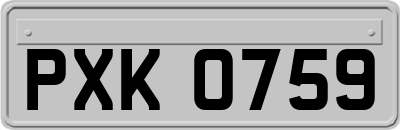 PXK 0759